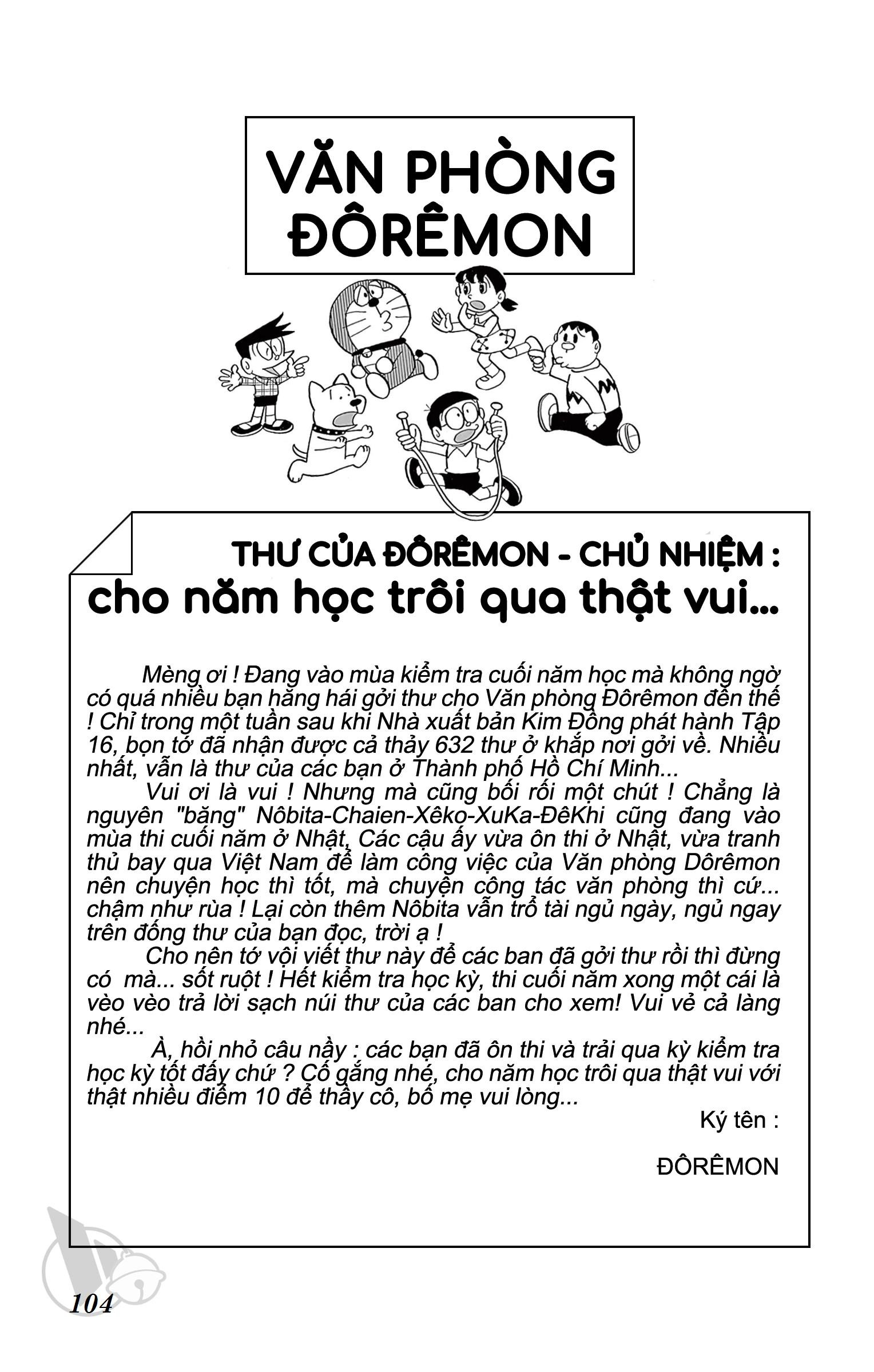 VĂN PHÒNG ĐÔRÊMON

THƯ CỦA ĐÔRÊMON - CHỦ NHIỆM : cho năm học trôi qua thật vui...

Mèng ơi ! Đang vào mùa kiểm tra cuối năm học mà không ngờ có quá nhiều bạn hăng hái gởi thư cho Văn phòng Đôrêmon đến thế ! Chỉ trong một tuần sau khi Nhà xuất bản Kim Đồng phát hành Tập 16, bọn tớ đã nhận được cả thảy 632 thư ở khắp nơi gởi về. Nhiều nhất, vẫn là thư của các bạn ở Thành phố Hồ Chí Minh...

Vui ơi là vui ! Nhưng mà cũng bối rối một chút ! Chẳng là nguyên "băng" Nôbita-Chaien-Xêko-XuKa-ĐêKhi cũng đang vào mùa thi cuối năm ở Nhật, Các cậu ấy vừa ôn thi ở Nhật, vừa tranh thủ bay qua Việt Nam để làm công việc của Văn phòng Dôrêmon nên chuyện học thì tốt, mà chuyện công tác văn phòng thì cứ... chậm như rùa ! Lại còn thêm Nôbita vẫn trổ tài ngủ ngày, ngủ ngay trên đống thư của bạn đọc, trời ạ !

Cho nên tớ vội viết thư này để các ban đã gởi thư rồi thì đừng có mà... sốt ruột ! Hết kiểm tra học kỳ, thi cuối năm xong một cái là vèo vèo trả lời sạch núi thư của các ban cho xem! Vui vẻ cả làng nhé...

À, hồi nhỏ câu nầy : các bạn đã ôn thi và trải qua kỳ kiểm tra học kỳ tốt đấy chứ ? Cố gắng nhé, cho năm học trôi qua thật vui với thật nhiều điểm 10 để thầy cô, bố mẹ vui lòng...

Ký tên :

ĐÔRÊMON

104